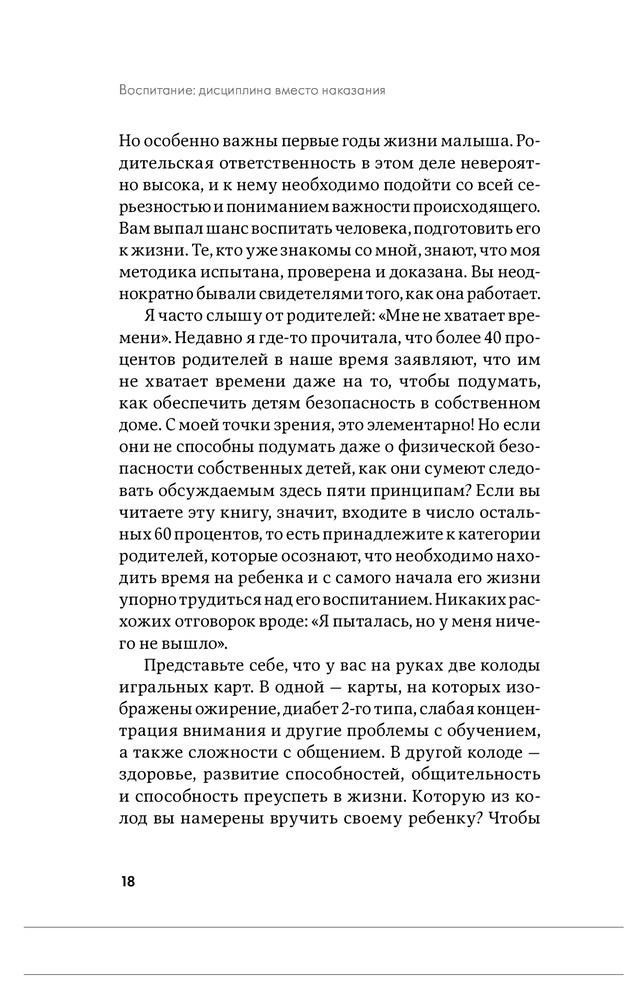 Воспитание: дисциплина вместо наказания

Но особенно важны первые годы жизни малыша. Родительская ответственность в этом деле невероятно высока, и к нему необходимо подойти со всей серьезностью и пониманием важности происходящего. Вам выпал шанс воспитать человека, подготовить его к жизни. Те, кто уже знакомы со мной, знают, что моя методика испытана, проверена и доказана. Вы неоднократно бывали свидетелями того, как она работает.

Я часто слышу от родителей: «Мне не хватает времени». Недавно я где-то прочитала, что более 40 процентов родителей в наше время заявляют, что им не хватает времени даже на то, чтобы подумать, как обеспечить детям безопасность в собственном доме. С моей точки зрения, это элементарно! Но если они не способны подумать даже о физической безопасности собственных детей, как они сумеют следовать обсуждаемым здесь пяти принципам? Если вы читаете эту книгу, значит, входите в число остальных 60 процентов, то есть принадлежите к категории родителей, которые осознают, что необходимо находить время на ребенка и с самого начала его жизни упорно трудиться над его воспитанием. Никаких расхожих отговорок вроде: «Я пыталась, но у меня ничего не вышло».

Представьте себе, что у вас на руках две колоды игральных карт. В одной — карты, на которых изображены ожирение, диабет 2-го типа, слабая концентрация внимания и другие проблемы с обучением, а также сложности с общением. В другой колоде — здоровье, развитие способностей, общительность и способность преуспеть в жизни. Которую из колод вы намерены вручить своему ребенку? Чтобы

18